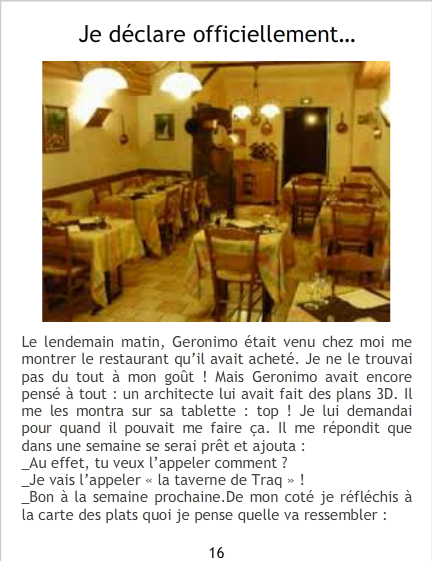 Je déclare officiellement…

Le lendemain matin, Geronimo était venu chez moi me montrer le restaurant qu'il avait acheté. Je ne le trouvai pas du tout à mon goût ! Mais Geronimo avait encore pensé à tout : un architecte lui avait fait des plans 3D. Il me les montra sur sa tablette : top ! Je lui demandai pour quand il pouvait me faire ça. Il me répondit que dans une semaine se serai prêt et ajouta :
_Au effet, tu veux l'appeler comment ?
_Je vais l'appeler « la taverne de Traq » !
_Bon à la semaine prochaine.De mon coté je réfléchis à la carte des plats quoi je pense quelle va ressembler :

16